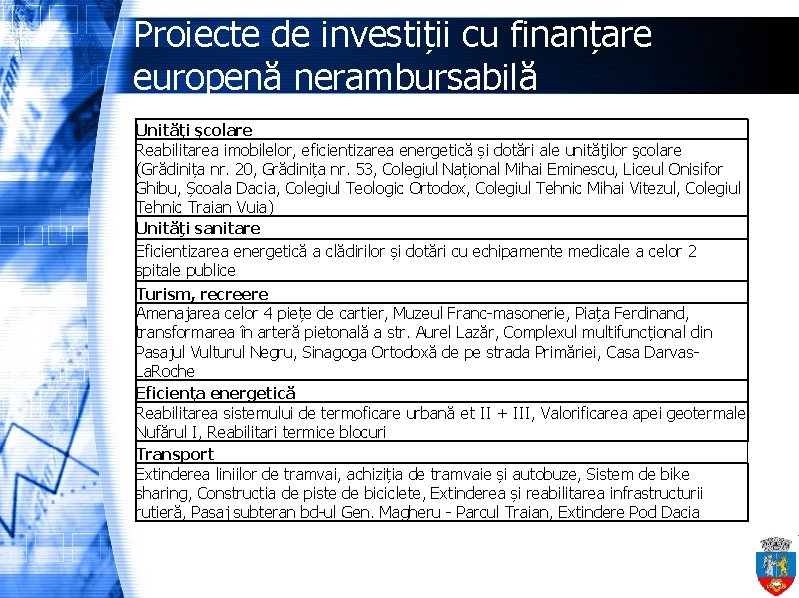 Proiecte de investiții cu finanțare europenă nerambursabilă

| Unități școlare |
|---|
| Reabilitarea imobilelor, eficientizarea energetică și dotări ale unităţilor şcolare (Grădinița nr. 20, Grădinița nr. 53, Colegiul Național Mihai Eminescu, Liceul Onisifor Ghibu, Școala Dacia, Colegiul Teologic Ortodox, Colegiul Tehnic Mihai Vitezul, Colegiul Tehnic Traian Vuia) |
| Unităţi sanitare |
| Eficientizarea energetică a clădirilor și dotări cu echipamente medicale a celor 2 spitale publice |
| Turism, recreere |
| Amenajarea celor 4 piețe de cartier, Muzeul Franc-masonerie, Piața Ferdinand, transformarea în arteră pietonală a str. Aurel Lazăr, Complexul multifuncțional din Pasajul Vulturul Negru, Sinagoga Ortodoxă de pe strada Primăriei, Casa Darvas-LaRoche |
| Eficiența energetică |
| Reabilitarea sistemului de termoficare urbană et II + III, Valorificarea apei geotermale Nufărul I, Reabilitari termice blocuri |
| Transport |
| Extinderea liniilor de tramvai, achiziția de tramvaie și autobuze, Sistem de bike sharing, Constructia de piste de biciclete, Extinderea și reabilitarea infrastructurii rutieră, Pasaj subteran bd-ul Gen. Magheru - Parcul Traian, Extindere Pod Dacia |